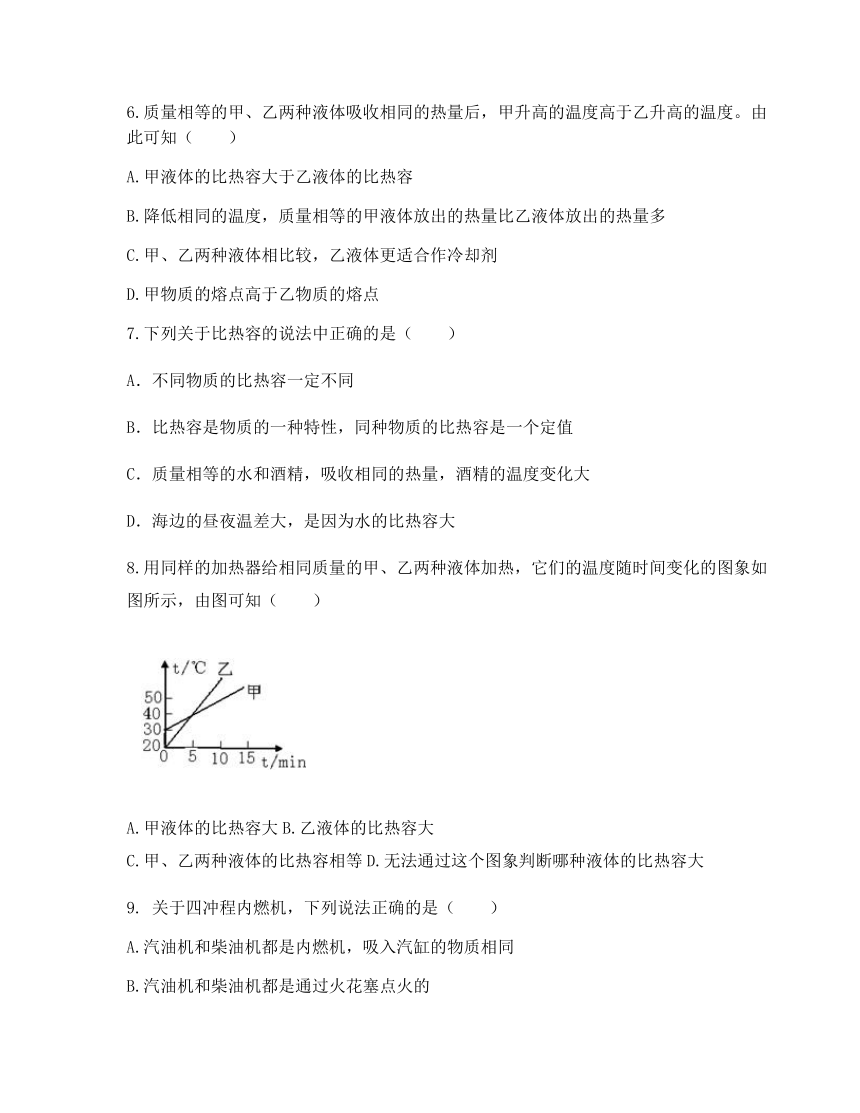 6.质量相等的甲、乙两种液体吸收相同的热量后，甲升高的温度高于乙升高的温度。由此可知（　　）

A.甲液体的比热容大于乙液体的比热容

B.降低相同的温度，质量相等的甲液体放出的热量比乙液体放出的热量多

C.甲、乙两种液体相比较，乙液体更适合作冷却剂

D.甲物质的熔点高于乙物质的熔点

7.下列关于比热容的说法中正确的是（　　）

A．不同物质的比热容一定不同

B．比热容是物质的一种特性，同种物质的比热容是一个定值

C．质量相等的水和酒精，吸收相同的热量，酒精的温度变化大

D．海边的昼夜温差大，是因为水的比热容大

8.用同样的加热器给相同质量的甲、乙两种液体加热，它们的温度随时间变化的图象如图所示，由图可知（　　）

t/℃ 乙 甲 50 40 30 20 0 5 10 15 t/min

A.甲液体的比热容大 B.乙液体的比热容大

C.甲、乙两种液体的比热容相等 D.无法通过这个图象判断哪种液体的比热容大

9. 关于四冲程内燃机，下列说法正确的是（　　）

A.汽油机和柴油机都是内燃机，吸入汽缸的物质相同

B.汽油机和柴油机都是通过火花塞点火的